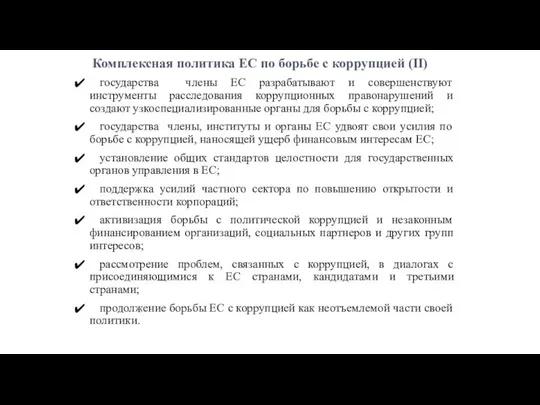 Комплексная политика ЕС по борьбе с коррупцией (II)

✔ государства члены ЕС разрабатывают и совершенствуют инструменты расследования коррупционных правонарушений и создают узкоспециализированные органы для борьбы с коррупцией;

✔ государства члены, институты и органы ЕС удвоят свои усилия по борьбе с коррупцией, наносящей ущерб финансовым интересам ЕС;

✔ установление общих стандартов целостности для государственных органов управления в ЕС;

✔ поддержка усилий частного сектора по повышению открытости и ответственности корпораций;

✔ активизация борьбы с политической коррупцией и незаконным финансированием организаций, социальных партнеров и других групп интересов;

✔ рассмотрение проблем, связанных с коррупцией, в диалогах с присоединяющимися к ЕС странами, кандидатами и третьими странами;

✔ продолжение борьбы ЕС с коррупцией как неотъемлемой части своей политики.